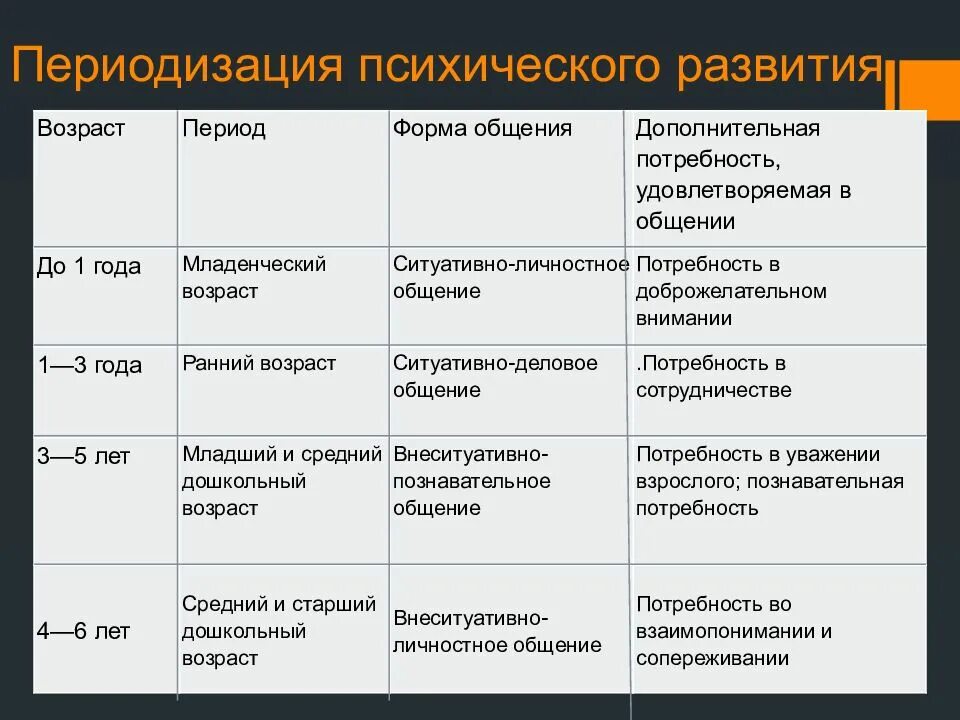 Периодизация психического развития

| Возраст | Период | Форма общения | Дополнительная потребность, удовлетворяемая в общении |
|---|---|---|---|
| До 1 года | Младенческий возраст | Ситуативно-личностное общение | Потребность в доброжелательном внимании |
| 1—3 года | Ранний возраст | Ситуативно-деловое общение | .Потребность в сотрудничестве |
| 3—5 лет | Младший и средний дошкольный возраст | Внеситуативно-познавательное общение | Потребность в уважении взрослого; познавательная потребность |
| 4—6 лет | Средний и старший дошкольный возраст | Внеситуативно-личностное общение | Потребность во взаимопонимании и сопереживании |